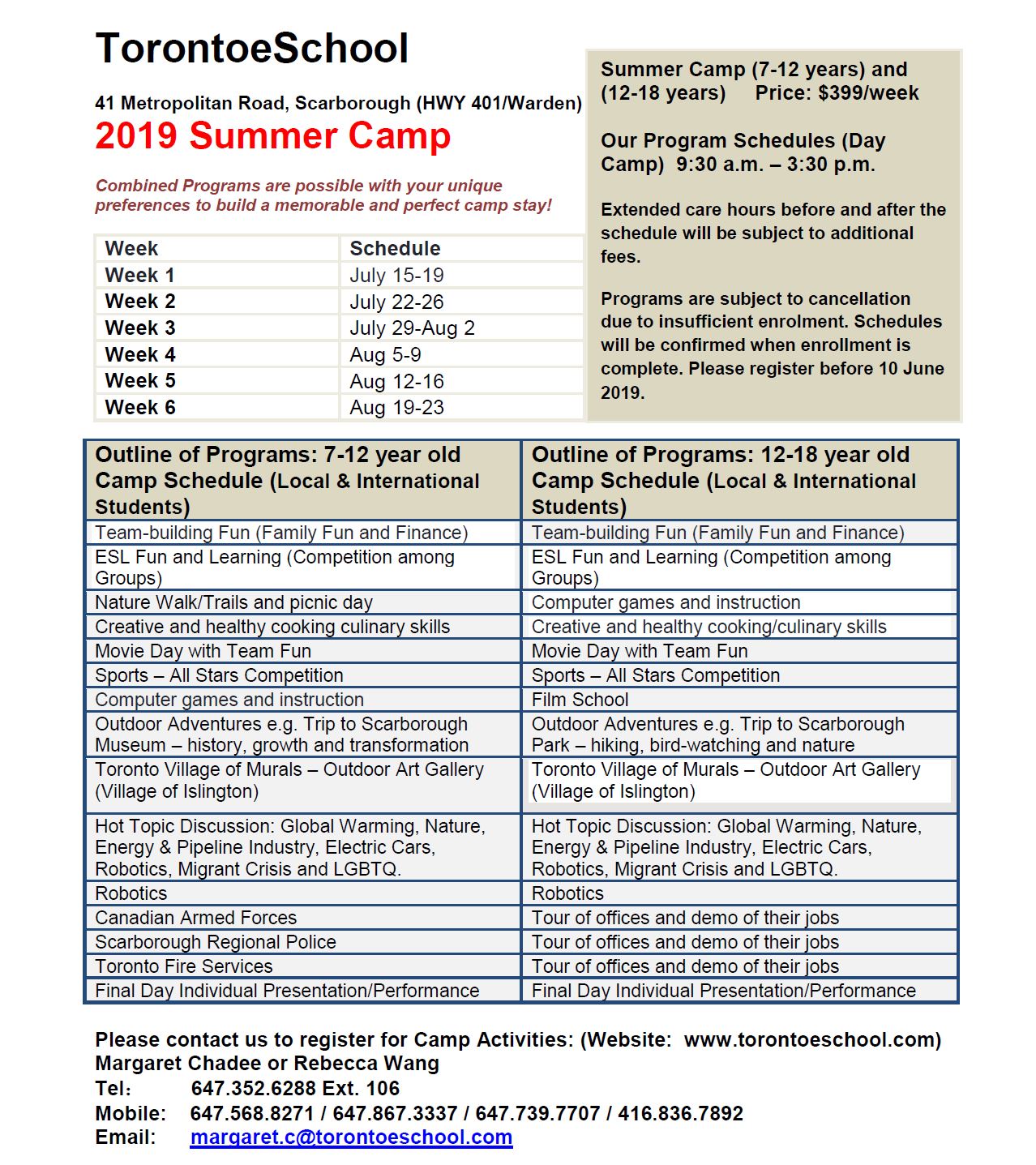 TorontoeSchool

41 Metropolitan Road, Scarborough (HWY 401/Warden)

2019 Summer Camp

Combined Programs are possible with your unique preferences to build a memorable and perfect camp stay!

| Week | Schedule |
|---|---|
| Week 1 | July 15-19 |
| Week 2 | July 22-26 |
| Week 3 | July 29-Aug 2 |
| Week 4 | Aug 5-9 |
| Week 5 | Aug 12-16 |
| Week 6 | Aug 19-23 |

Summer Camp (7-12 years) and (12-18 years) Price: $399/week

Our Program Schedules (Day Camp) 9:30 a.m. – 3:30 p.m.

Extended care hours before and after the schedule will be subject to additional fees.

Programs are subject to cancellation due to insufficient enrolment. Schedules will be confirmed when enrollment is complete. Please register before 10 June 2019.

| Outline of Programs: 7-12 year old Camp Schedule (Local & International Students) | Outline of Programs: 12-18 year old Camp Schedule (Local & International Students) |
|---|---|
| Team-building Fun (Family Fun and Finance) | Team-building Fun (Family Fun and Finance) |
| ESL Fun and Learning (Competition among Groups) | ESL Fun and Learning (Competition among Groups) |
| Nature Walk/Trails and picnic day | Computer games and instruction |
| Creative and healthy cooking culinary skills | Creative and healthy cooking/culinary skills |
| Movie Day with Team Fun | Movie Day with Team Fun |
| Sports – All Stars Competition | Sports – All Stars Competition |
| Computer games and instruction | Film School |
| Outdoor Adventures e.g. Trip to Scarborough Museum – history, growth and transformation | Outdoor Adventures e.g. Trip to Scarborough Park – hiking, bird-watching and nature |
| Toronto Village of Murals – Outdoor Art Gallery (Village of Islington) | Toronto Village of Murals – Outdoor Art Gallery (Village of Islington) |
| Hot Topic Discussion: Global Warming, Nature, Energy & Pipeline Industry, Electric Cars, Robotics, Migrant Crisis and LGBTQ. | Hot Topic Discussion: Global Warming, Nature, Energy & Pipeline Industry, Electric Cars, Robotics, Migrant Crisis and LGBTQ. |
| Robotics | Robotics |
| Canadian Armed Forces | Tour of offices and demo of their jobs |
| Scarborough Regional Police | Tour of offices and demo of their jobs |
| Toronto Fire Services | Tour of offices and demo of their jobs |
| Final Day Individual Presentation/Performance | Final Day Individual Presentation/Performance |

Please contact us to register for Camp Activities: (Website: www.torontoeschool.com)
Margaret Chadee or Rebecca Wang
Tel: 647.352.6288 Ext. 106
Mobile: 647.568.8271 / 647.867.3337 / 647.739.7707 / 416.836.7892
Email: margaret.c@torontoeschool.com